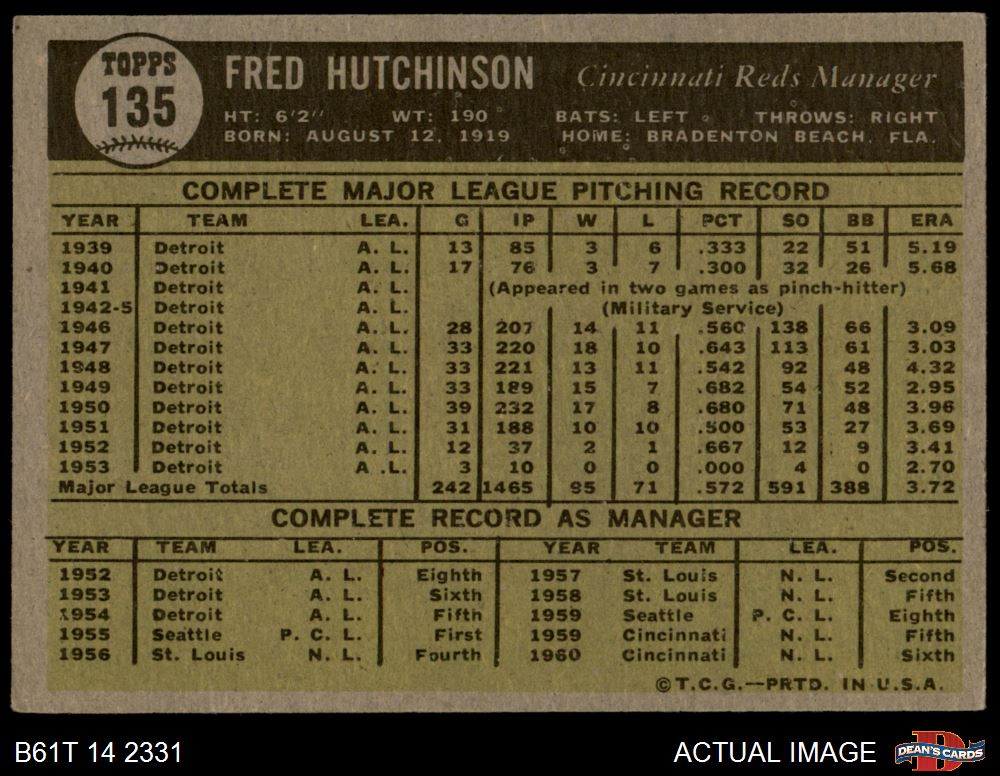 TOPPS
135

FRED HUTCHINSON Cincinnati Reds Manager

HT: 6'2" WT: 190 BATS: LEFT THROWS: RIGHT
BORN: AUGUST 12, 1919 HOME: BRADENTON BEACH, FLA.

COMPLETE MAJOR LEAGUE PITCHING RECORD

| YEAR | TEAM | LEA. | G | IP | W | L | PCT | SO | BB | ERA |
|---|---|---|---|---|---|---|---|---|---|---|
| 1939 | Detroit | A. L. | 13 | 85 | 3 | 6 | .333 | 22 | 51 | 5.19 |
| 1940 | Detroit | A. L. | 17 | 76 | 3 | 7 | .300 | 32 | 26 | 5.68 |
| 1941 | Detroit | A. L. | (Appeared in two games as pinch-hitter) | | | | | | | |
| 1942-5 | Detroit | A. L. | (Military Service) | | | | | | | |
| 1946 | Detroit | A. L. | 28 | 207 | 14 | 11 | .560 | 138 | 66 | 3.09 |
| 1947 | Detroit | A. L. | 33 | 220 | 18 | 10 | .643 | 113 | 61 | 3.03 |
| 1948 | Detroit | A. L. | 33 | 221 | 13 | 11 | .542 | 92 | 48 | 4.32 |
| 1949 | Detroit | A. L. | 33 | 189 | 15 | 7 | .682 | 54 | 52 | 2.95 |
| 1950 | Detroit | A. L. | 39 | 232 | 17 | 8 | .680 | 71 | 48 | 3.96 |
| 1951 | Detroit | A. L. | 31 | 188 | 10 | 10 | .500 | 53 | 27 | 3.69 |
| 1952 | Detroit | A. L. | 12 | 37 | 2 | 1 | .667 | 12 | 9 | 3.41 |
| 1953 | Detroit | A .L. | 3 | 10 | 0 | 0 | .000 | 4 | 0 | 2.70 |
| Major League Totals | | | 242 | 1465 | 95 | 71 | .572 | 591 | 388 | 3.72 |

COMPLETE RECORD AS MANAGER

| YEAR | TEAM | LEA. | POS. | YEAR | TEAM | LEA. | POS. |
|---|---|---|---|---|---|---|---|
| 1952 | Detroit | A. L. | Eighth | 1957 | St. Louis | N. L. | Second |
| 1953 | Detroit | A. L. | Sixth | 1958 | St. Louis | N. L. | Fifth |
| 1954 | Detroit | A. L. | Fifth | 1959 | Seattle | P. C. L. | Eighth |
| 1955 | Seattle | P. C. L. | First | 1959 | Cincinnati | N. L. | Fifth |
| 1956 | St. Louis | N. L. | Fourth | 1960 | Cincinnati | N. L. | Sixth |

©T.C.G.—PRTD. IN U.S.A.

B61T 14 2331

ACTUAL IMAGE

DEAN'S CARDS